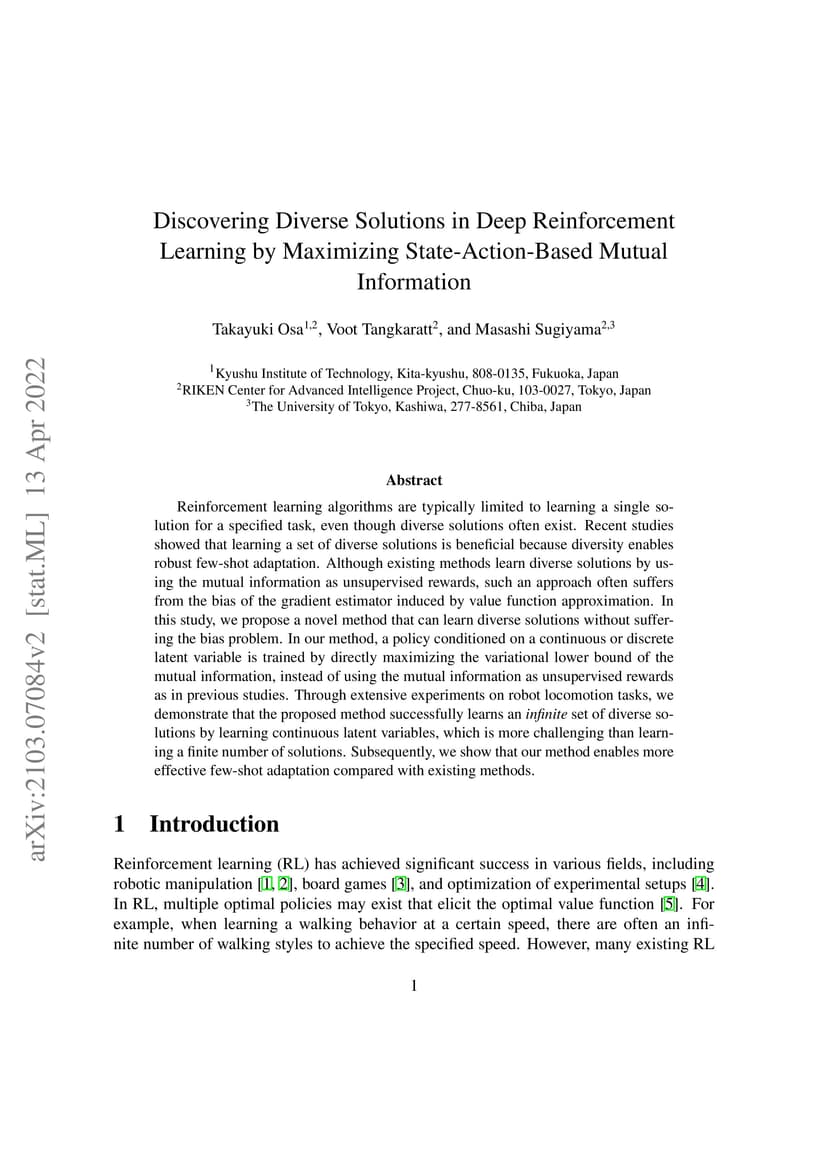 arXiv:2103.07084v2 [stat.ML] 13 Apr 2022

Discovering Diverse Solutions in Deep Reinforcement Learning by Maximizing State-Action-Based Mutual Information

Takayuki Osa$^{1,2}$, Voot Tangkaratt$^{2}$, and Masashi Sugiyama$^{2,3}$

$^{1}$Kyushu Institute of Technology, Kita-kyushu, 808-0135, Fukuoka, Japan
$^{2}$RIKEN Center for Advanced Intelligence Project, Chuo-ku, 103-0027, Tokyo, Japan
$^{3}$The University of Tokyo, Kashiwa, 277-8561, Chiba, Japan

Abstract

Reinforcement learning algorithms are typically limited to learning a single solution for a specified task, even though diverse solutions often exist. Recent studies showed that learning a set of diverse solutions is beneficial because diversity enables robust few-shot adaptation. Although existing methods learn diverse solutions by using the mutual information as unsupervised rewards, such an approach often suffers from the bias of the gradient estimator induced by value function approximation. In this study, we propose a novel method that can learn diverse solutions without suffering the bias problem. In our method, a policy conditioned on a continuous or discrete latent variable is trained by directly maximizing the variational lower bound of the mutual information, instead of using the mutual information as unsupervised rewards as in previous studies. Through extensive experiments on robot locomotion tasks, we demonstrate that the proposed method successfully learns an infinite set of diverse solutions by learning continuous latent variables, which is more challenging than learning a finite number of solutions. Subsequently, we show that our method enables more effective few-shot adaptation compared with existing methods.

1 Introduction

Reinforcement learning (RL) has achieved significant success in various fields, including robotic manipulation [1, 2], board games [3], and optimization of experimental setups [4]. In RL, multiple optimal policies may exist that elicit the optimal value function [5]. For example, when learning a walking behavior at a certain speed, there are often an infinite number of walking styles to achieve the specified speed. However, many existing RL

1